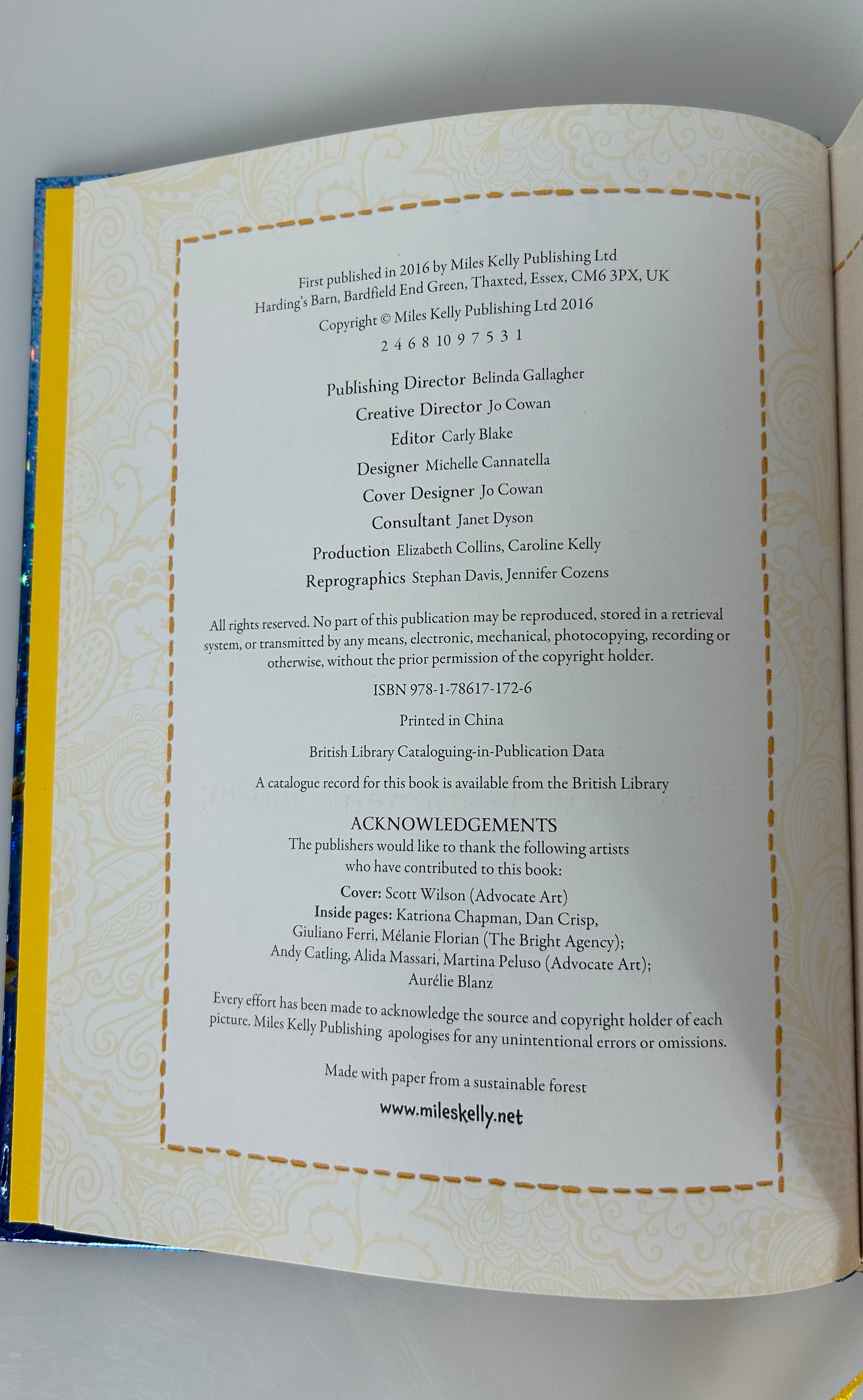 First published in 2016 by Miles Kelly Publishing Ltd
Harding's Barn, Bardfield End Green, Thaxted, Essex, CM6 3PX, UK

Copyright © Miles Kelly Publishing Ltd 2016

2 4 6 8 10 9 7 5 3 1

Publishing Director Belinda Gallagher
Creative Director Jo Cowan
Editor Carly Blake
Designer Michelle Cannatella
Cover Designer Jo Cowan
Consultant Janet Dyson
Production Elizabeth Collins, Caroline Kelly
Reprographics Stephan Davis, Jennifer Cozens

All rights reserved. No part of this publication may be reproduced, stored in a retrieval system, or transmitted by any means, electronic, mechanical, photocopying, recording or otherwise, without the prior permission of the copyright holder.

ISBN 978-1-78617-172-6

Printed in China

British Library Cataloguing-in-Publication Data

A catalogue record for this book is available from the British Library

ACKNOWLEDGEMENTS
The publishers would like to thank the following artists who have contributed to this book:

Cover: Scott Wilson (Advocate Art)
Inside pages: Katriona Chapman, Dan Crisp, Giuliano Ferri, Mélanie Florian (The Bright Agency); Andy Catling, Alida Massari, Martina Peluso (Advocate Art); Aurélie Blanz

Every effort has been made to acknowledge the source and copyright holder of each picture. Miles Kelly Publishing apologises for any unintentional errors or omissions.

Made with paper from a sustainable forest

www.mileskelly.net